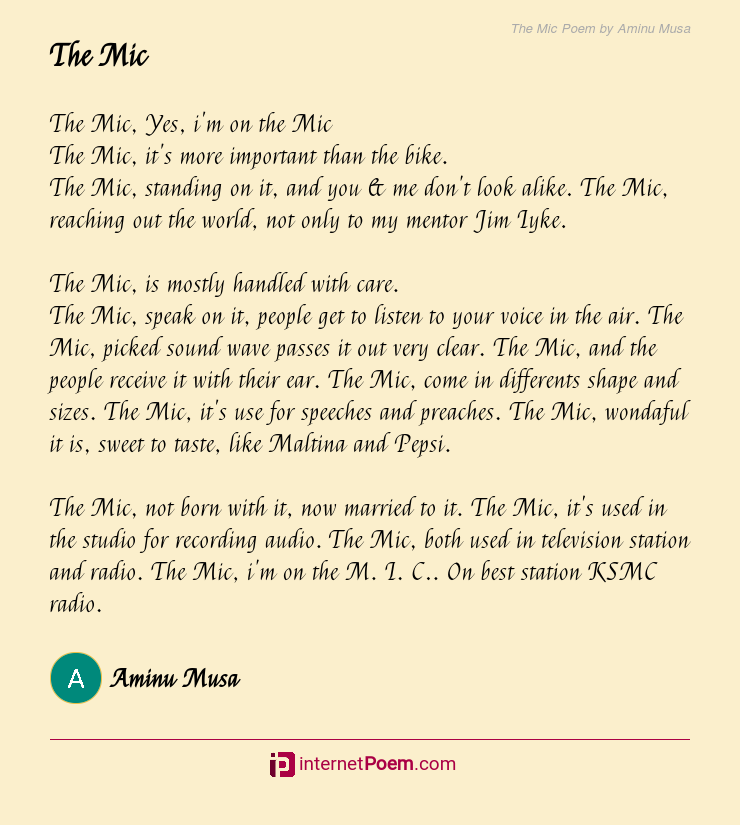 The Mic Poem by Aminu Musa

The Mic

The Mic, Yes, i'm on the Mic
The Mic, it's more important than the bike.
The Mic, standing on it, and you & me don't look alike. The Mic, reaching out the world, not only to my mentor Jim Iyke.

The Mic, is mostly handled with care.
The Mic, speak on it, people get to listen to your voice in the air. The Mic, picked sound wave passes it out very clear. The Mic, and the people receive it with their ear. The Mic, come in differents shape and sizes. The Mic, it's use for speeches and preaches. The Mic, wondaful it is, sweet to taste, like Maltina and Pepsi.

The Mic, not born with it, now married to it. The Mic, it's used in the studio for recording audio. The Mic, both used in television station and radio. The Mic, i'm on the M. I. C.. On best station KSMC radio.

A

Aminu Musa

internetPoem.com